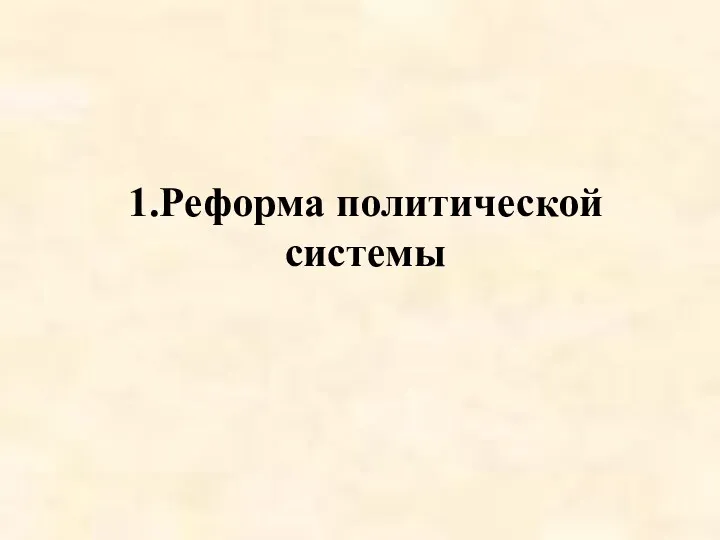 1.Реформа политической системы